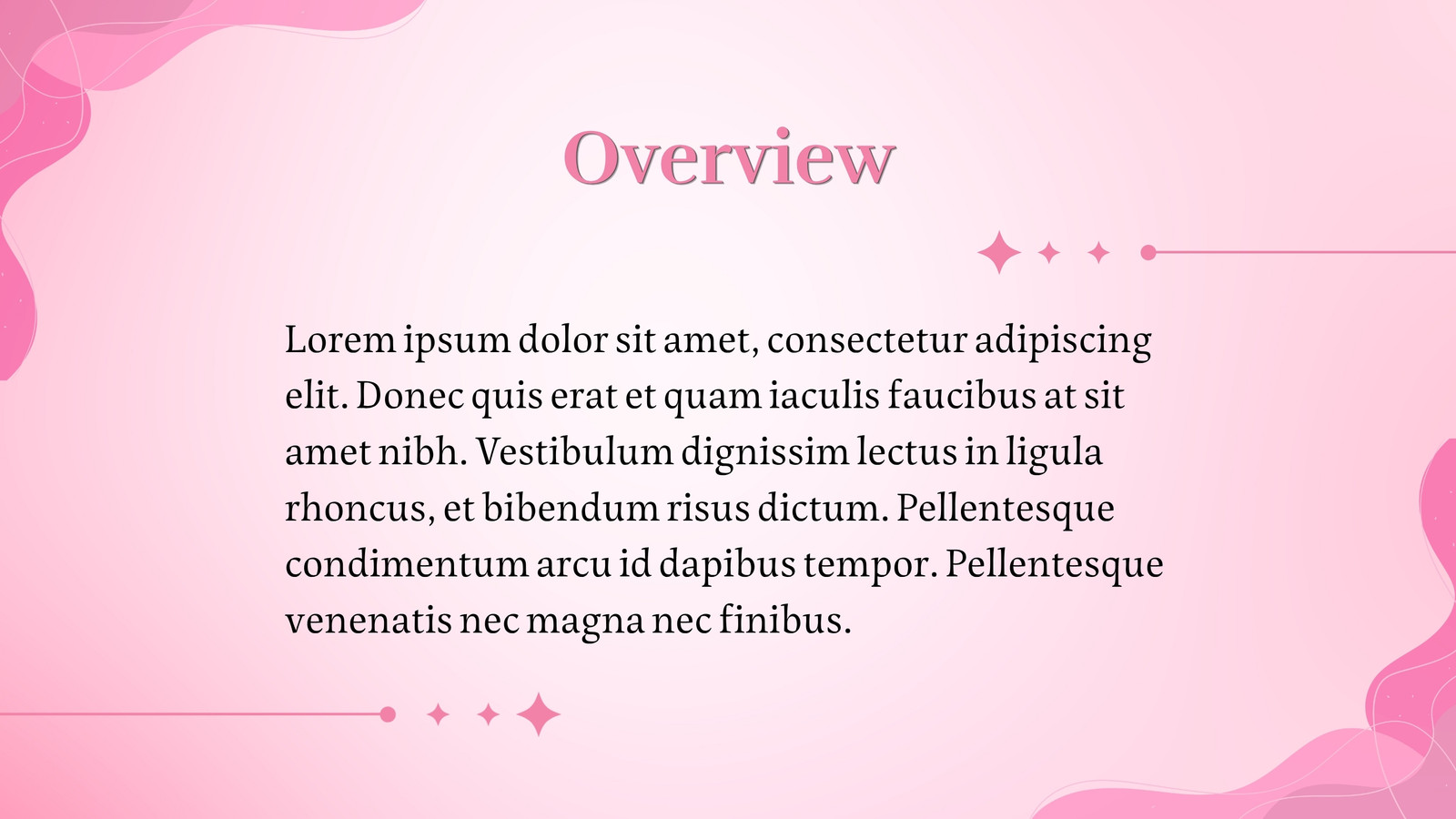 Overview

Lorem ipsum dolor sit amet, consectetur adipiscing elit. Donec quis erat et quam iaculis faucibus at sit amet nibh. Vestibulum dignissim lectus in ligula rhoncus, et bibendum risus dictum. Pellentesque condimentum arcu id dapibus tempor. Pellentesque venenatis nec magna nec finibus.